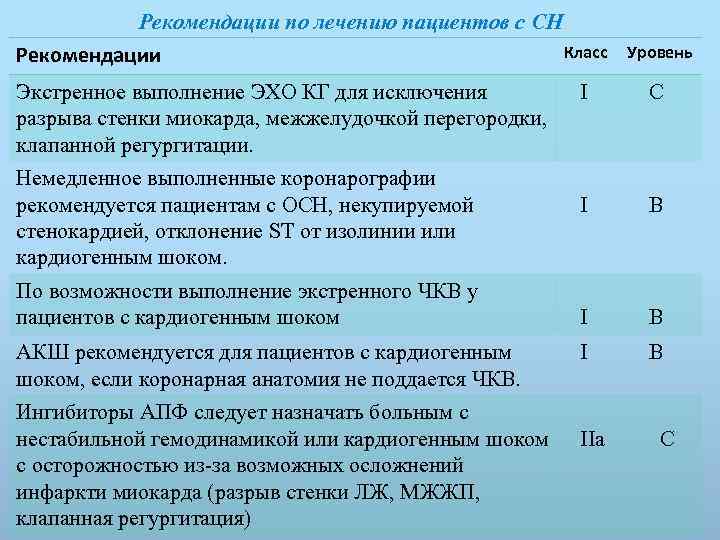 Рекомендации по лечению пациентов с СН

| Рекомендации | Класс | Уровень |
|---|---|---|
| Экстренное выполнение ЭХО КГ для исключения разрыва стенки миокарда, межжелудочкой перегородки, клапанной регургитации. | I | C |
| Немедленное выполненные коронарографии рекомендуется пациентам с ОСН, некупируемой стенокардией, отклонение ST от изолинии или кардиогенным шоком. | I | B |
| По возможности выполнение экстренного ЧКВ у пациентов с кардиогенным шоком | I | B |
| АКШ рекомендуется для пациентов с кардиогенным шоком, если коронарная анатомия не поддается ЧКВ. | I | B |
| Ингибиторы АПФ следует назначать больным с нестабильной гемодинамикой или кардиогенным шоком с осторожностью из-за возможных осложнений инфаркти миокарда (разрыв стенки ЛЖ, МЖЖП, клапанная регургитация) | IIa | C |